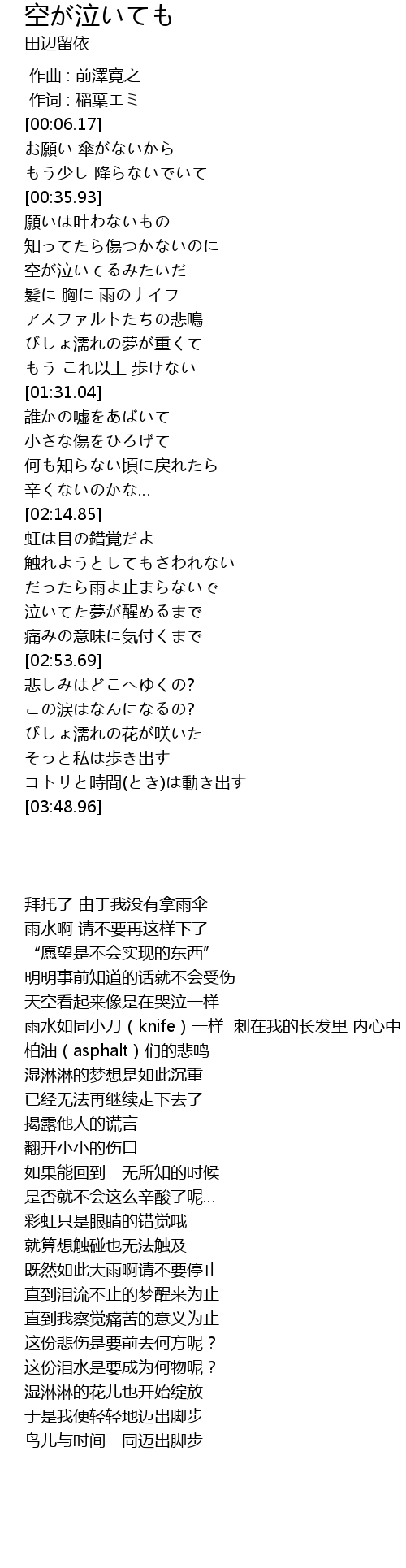 空が泣いても
田辺留依

作曲 : 前澤寛之
作词 : 稲葉エミ
[00:06.17]
お願い 傘がないから
もう少し 降らないでいて
[00:35.93]
願いは叶わないもの
知ってたら傷つかないのに
空が泣いてるみたいだ
髪に 胸に 雨のナイフ
アスファルトたちの悲鳴
びしょ濡れの夢が重くて
もう これ以上 歩けない
[01:31.04]
誰かの嘘をあばいて
小さな傷をひろげて
何も知らない頃に戻れたら
辛くないのかな...
[02:14.85]
虹は目の錯覚だよ
触れようとしてもさわれない
だったら雨よ止まらないで
泣いてた夢が醒めるまで
痛みの意味に気付くまで
[02:53.69]
悲しみはどこへゆくの?
この涙はなんになるの?
びしょ濡れの花が咲いた
そっと私は歩き出す
コトリと時間(とき)は動き出す
[03:48.96]

拜托了 由于我没有拿雨伞
雨水啊 请不要再这样下了
“愿望是不会实现的东西”
明明事前知道的话就不会受伤
天空看起来像是在哭泣一样
雨水如同小刀(knife)一样 刺在我的长发里 内心中
柏油(asphalt)们的悲鸣
湿淋淋的梦想是如此沉重
已经无法再继续走下去了
揭露他人的谎言
翻开小小的伤口
如果能回到一无所知的时候
是否就不会这么辛酸了呢...
彩虹只是眼睛的错觉哦
就算想触碰也无法触及
既然如此大雨啊请不要停止
直到泪流不止的梦醒来为止
直到我察觉痛苦的意义为止
这份悲伤是要前去何方呢?
这份泪水是要成为何物呢?
湿淋淋的花儿也开始绽放
于是我便轻轻地迈出脚步
鸟儿与时间一同迈出脚步